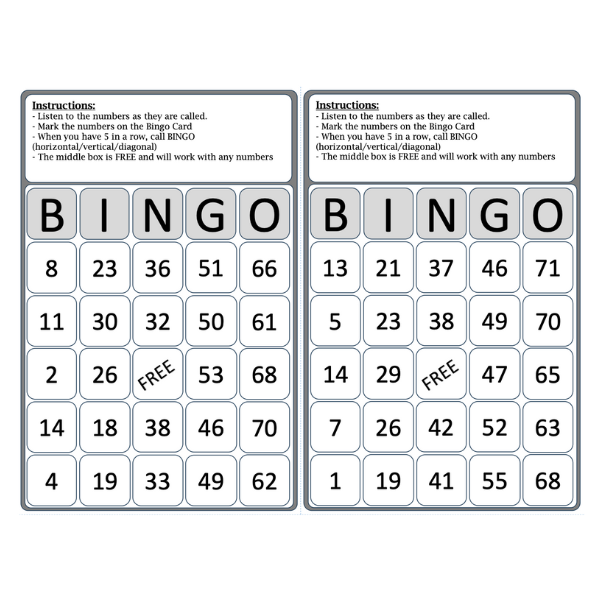 Instructions:
- Listen to the numbers as they are called.
- Mark the numbers on the Bingo Card
- When you have 5 in a row, call BINGO (horizontal/vertical/diagonal)
- The middle box is FREE and will work with any numbers

| B | I | N | G | O |
|---|---|---|---|---|
| 8 | 23 | 36 | 51 | 66 |
| 11 | 30 | 32 | 50 | 61 |
| 2 | 26 | FREE | 53 | 68 |
| 14 | 18 | 38 | 46 | 70 |
| 4 | 19 | 33 | 49 | 62 |

Instructions:
- Listen to the numbers as they are called.
- Mark the numbers on the Bingo Card
- When you have 5 in a row, call BINGO (horizontal/vertical/diagonal)
- The middle box is FREE and will work with any numbers

| B | I | N | G | O |
|---|---|---|---|---|
| 13 | 21 | 37 | 46 | 71 |
| 5 | 23 | 38 | 49 | 70 |
| 14 | 29 | FREE | 47 | 65 |
| 7 | 26 | 42 | 52 | 63 |
| 1 | 19 | 41 | 55 | 68 |